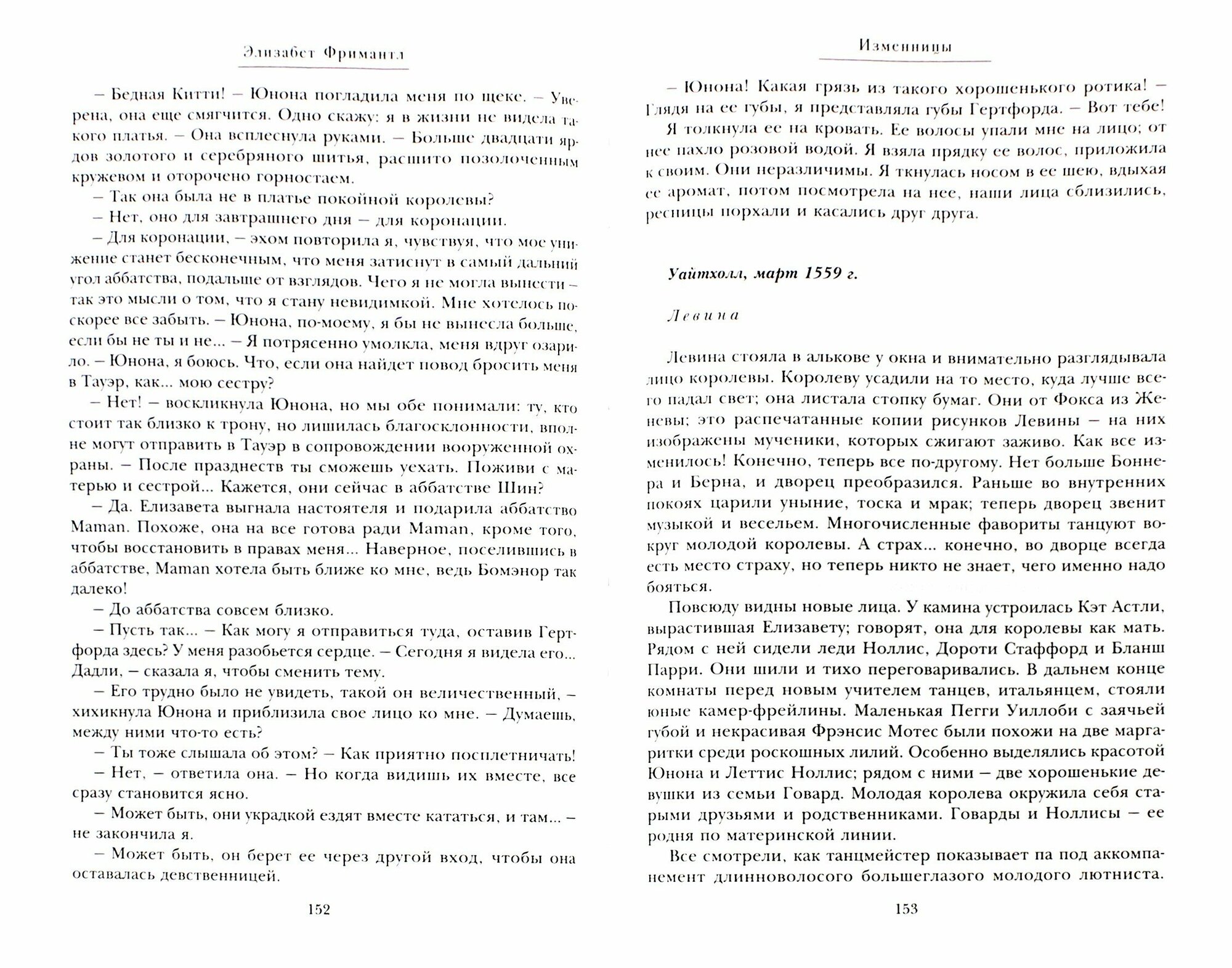 Элизабет Фримантл

– Бедная Китти! – Юнона погладила меня по щеке. – Уверена, она еще смягчится. Одно скажу: я в жизни не видела такого платья. – Она всплеснула руками. – Больше двадцати ярдов золотого и серебряного шитья, расшито позолоченным кружевом и оторочено горностаем.

– Так она была не в платье покойной королевы?

– Нет, оно для завтрашнего дня – для коронации.

– Для коронации, – эхом повторила я, чувствуя, что мое унижение станет бесконечным, что меня затиснут в самый дальний угол аббатства, подальше от взглядов. Чего я не могла вынести – так это мысли о том, что я стану невидимкой. Мне хотелось поскорее все забыть. – Юнона, по-моему, я бы не вынесла больше, если бы не ты и не... – Я потрясенно умолкла, меня вдруг озарило. – Юнона, я боюсь. Что, если она найдет повод бросить меня в Тауэр, как... мою сестру?

– Нет! – воскликнула Юнона, но мы обе понимали: ту, кто стоит так близко к трону, но лишилась благосклонности, вполне могут отправить в Тауэр в сопровождении вооруженной охраны. – После празднеств ты сможешь уехать. Поживи с матерью и сестрой... Кажется, они сейчас в аббатстве Шин?

– Да. Елизавета выгнала настоятеля и подарила аббатство Maman. Похоже, она на все готова ради Maman, кроме того, чтобы восстановить в правах меня... Наверное, поселившись в аббатстве, Maman хотела быть ближе ко мне, ведь Бомэнор так далеко!

– До аббатства совсем близко.

– Пусть так... – Как могу я отправиться туда, оставив Гертфорда здесь? У меня разобьется сердце. – Сегодня я видела его... Дадли, – сказала я, чтобы сменить тему.

– Его трудно было не увидеть, такой он величественный, – хихикнула Юнона и приблизила свое лицо ко мне. – Думаешь, между ними что-то есть?

– Ты тоже слышала об этом? – Как приятно посплетничать!

– Нет, – ответила она. – Но когда видишь их вместе, все сразу становится ясно.

– Может быть, они украдкой ездят вместе кататься, и там... – не закончила я.

– Может быть, он берет ее через другой вход, чтобы она оставалась девственницей.

152

Изменницы

– Юнона! Какая грязь из такого хорошенького ротика! – Глядя на ее губы, я представляла губы Гертфорда. – Вот тебе!

Я толкнула ее на кровать. Ее волосы упали мне на лицо; от нее пахло розовой водой. Я взяла прядку ее волос, приложила к своим. Они неразличимы. Я ткнулась носом в ее шею, вдыхая ее аромат, потом посмотрела на нее, наши лица сблизились, ресницы порхали и касались друг друга.

Уайтхолл, март 1559 г.

Левина

Левина стояла в алькове у окна и внимательно разглядывала лицо королевы. Королеву усадили на то место, куда лучше всего падал свет; она листала стопку бумаг. Они от Фокса из Женевы; это распечатанные копии рисунков Левины – на них изображены мученики, которых сжигают заживо. Как все изменилось! Конечно, теперь все по-другому. Нет больше Боннера и Берна, и дворец преобразился. Раньше во внутренних покоях царили уныние, тоска и мрак; теперь дворец звенит музыкой и весельем. Многочисленные фавориты танцуют вокруг молодой королевы. А страх... конечно, во дворце всегда есть место страху, но теперь никто не знает, чего именно надо бояться.

Повсюду видны новые лица. У камина устроилась Кэт Астли, вырастившая Елизавету; говорят, она для королевы как мать. Рядом с ней сидели леди Ноллис, Дороти Стаффорд и Бланш Парри. Они шили и тихо переговаривались. В дальнем конце комнаты перед новым учителем танцев, итальянцем, стояли юные камер-фрейлины. Маленькая Пегги Уиллоби с заячьей губой и некрасивая Фрэнсис Мотес были похожи на две маргаритки среди роскошных лилий. Особенно выделялись красотой Юнона и Леттис Ноллис; рядом с ними – две хорошенькие девушки из семьи Говард. Молодая королева окружила себя старыми друзьями и родственниками. Говарды и Ноллисы – ее родня по материнской линии.

Все смотрели, как танцмейстер показывает па под аккомпанемент длинноволосого большеглазого молодого лютниста.

153